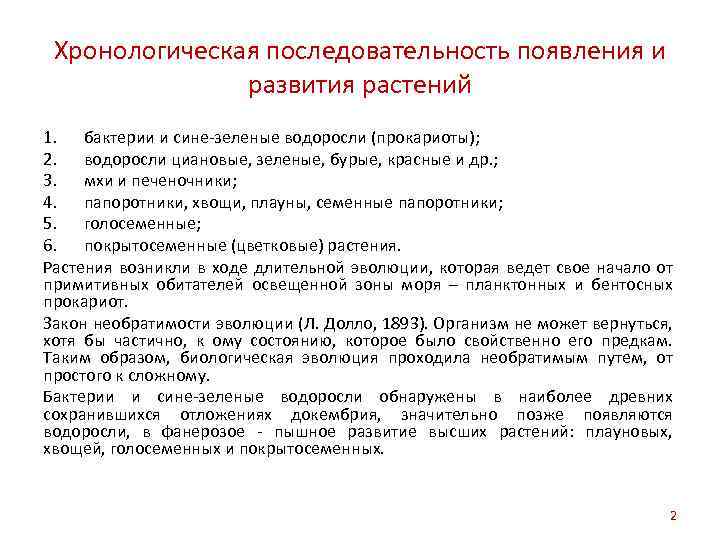 Хронологическая последовательность появления и развития растений

1. бактерии и сине-зеленые водоросли (прокариоты);
2. водоросли циановые, зеленые, бурые, красные и др.;
3. мхи и печеночники;
4. папоротники, хвощи, плауны, семенные папоротники;
5. голосеменные;
6. покрытосеменные (цветковые) растения.

Растения возникли в ходе длительной эволюции, которая ведет свое начало от примитивных обитателей освещенной зоны моря – планктонных и бентосных прокариот.

Закон необратимости эволюции (Л. Долло, 1893). Организм не может вернуться, хотя бы частично, к ому состоянию, которое было свойственно его предкам. Таким образом, биологическая эволюция проходила необратимым путем, от простого к сложному.

Бактерии и сине-зеленые водоросли обнаружены в наиболее древних сохранившихся отложениях докембрия, значительно позже появляются водоросли, в фанерозое - пышное развитие высших растений: плауновых, хвощей, голосеменных и покрытосеменных.

2